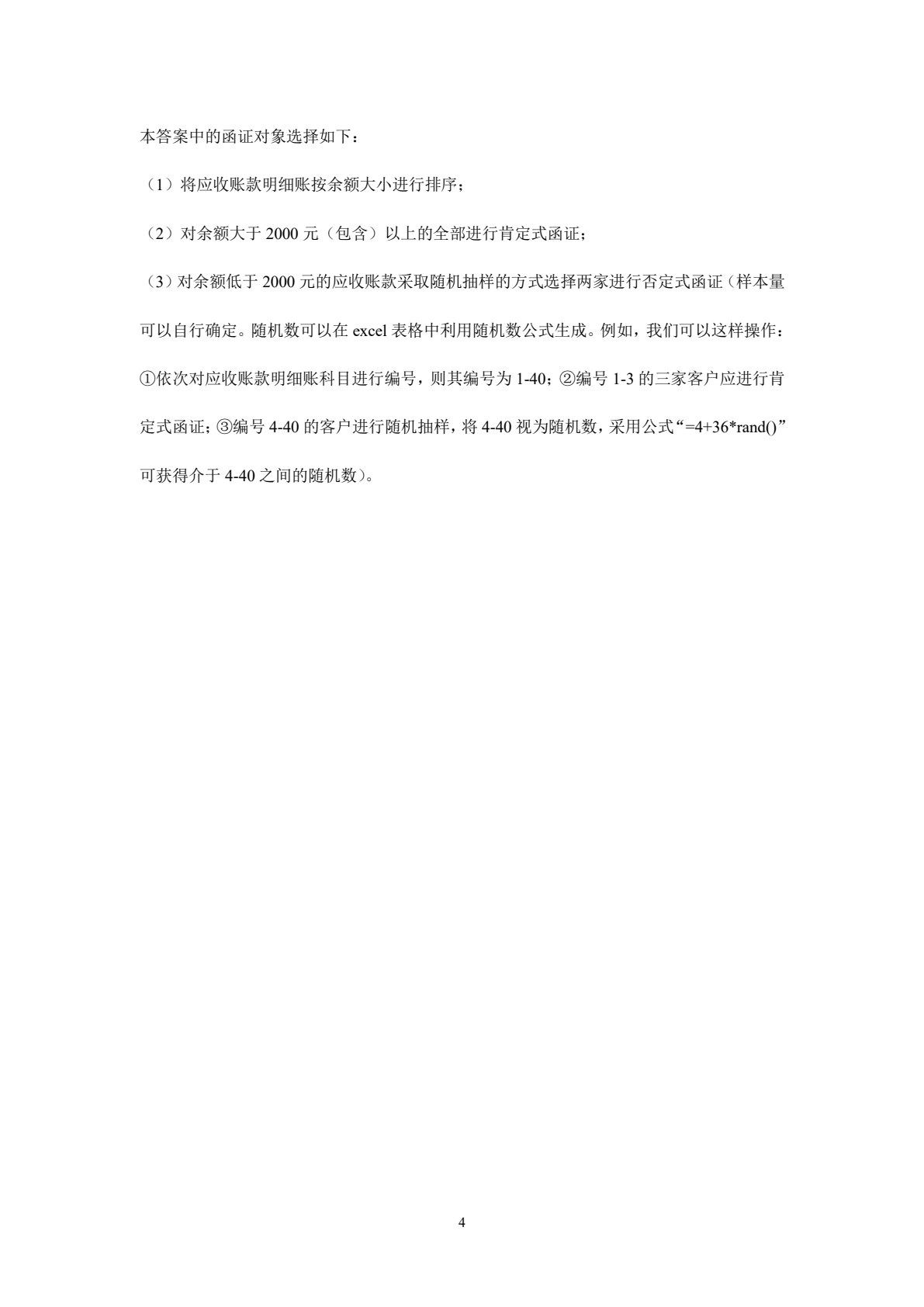 本答案中的函证对象选择如下：

（1）将应收账款明细账按余额大小进行排序；

（2）对余额大于 2000 元（包含）以上的全部进行肯定式函证；

（3）对余额低于 2000 元的应收账款采取随机抽样的方式选择两家进行否定式函证（样本量可以自行确定。随机数可以在 excel 表格中利用随机数公式生成。例如，我们可以这样操作：①依次对应收账款明细账科目进行编号，则其编号为 1-40；②编号 1-3 的三家客户应进行肯定式函证；③编号 4-40 的客户进行随机抽样，将 4-40 视为随机数，采用公式“=4+36*rand()”可获得介于 4-40 之间的随机数）。

4